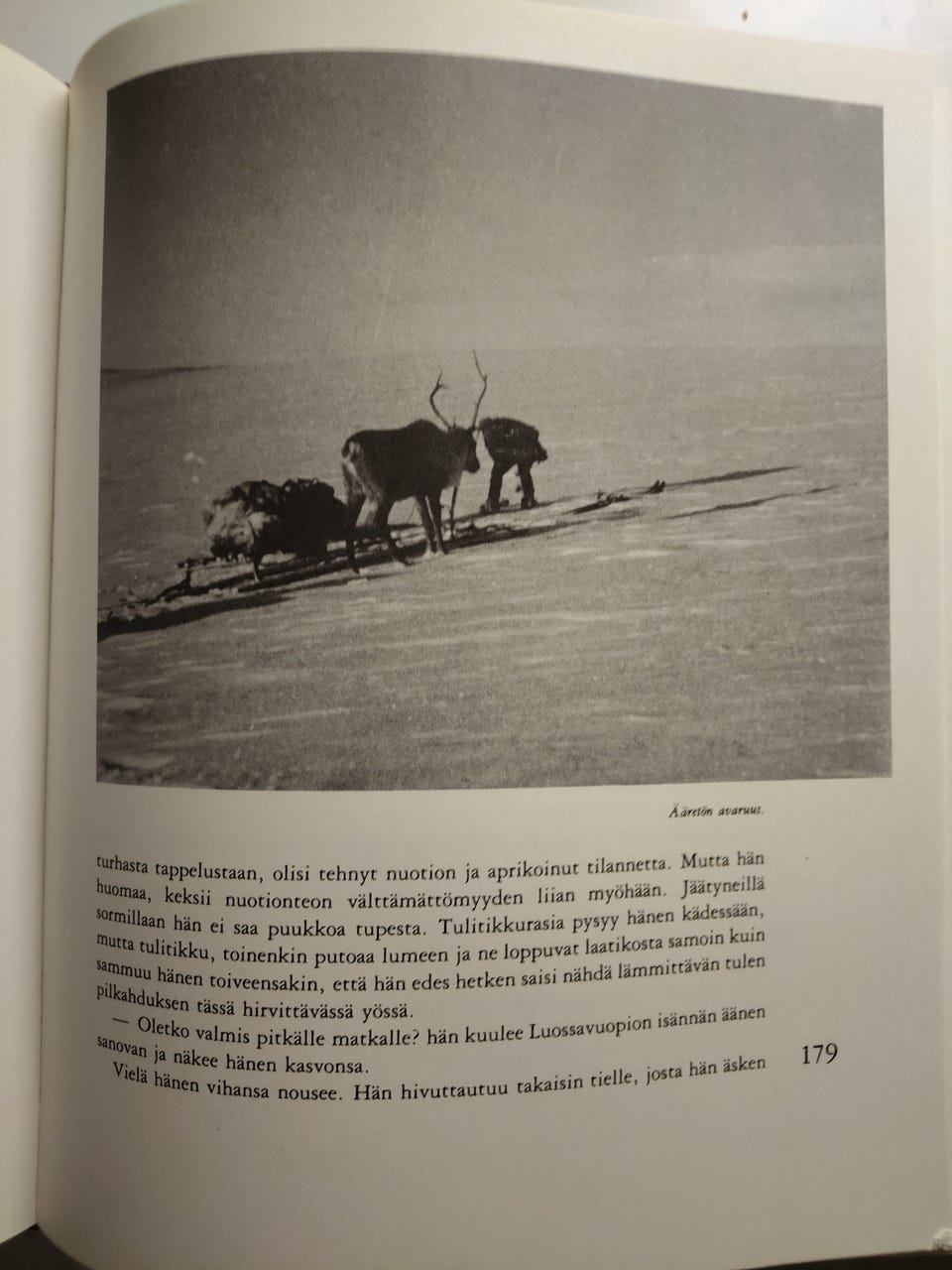 Ääretön avaruus.

turhasta tappelustaan, olisi tehnyt nuotion ja aprikoinut tilannetta. Mutta hän huomaa, keksii nuotionteon välttämättömyyden liian myöhään. Jäätyneillä sormillaan hän ei saa puukkoa tupesta. Tulitikkurasia pysyy hänen kädessään, mutta tulitikku, toinenkin putoaa lumeen ja ne loppuvat laatikosta samoin kuin sammuu hänen toiveensakin, että hän edes hetken saisi nähdä lämmittävän tulen pilkahduksen tässä hirvittävässä yössä.

— Oletko valmis pitkälle matkalle? hän kuulee Luossavuopion isännän äänen sanovan ja näkee hänen kasvonsa.

Vielä hänen vihansa nousee. Hän hivuttautuu takaisin tielle, josta hän äsken

179